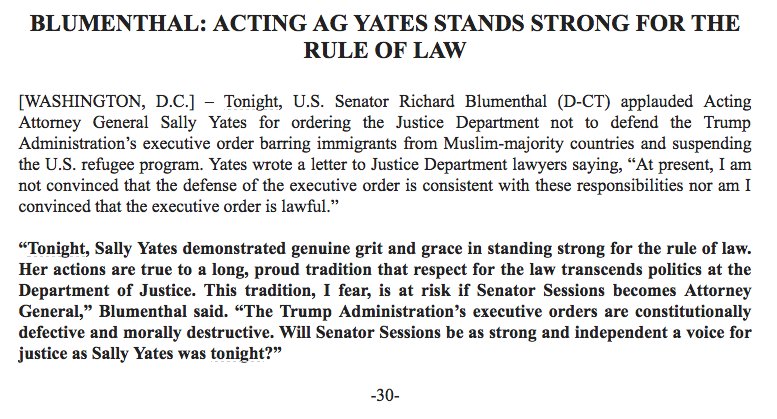 BLUMENTHAL: ACTING AG YATES STANDS STRONG FOR THE RULE OF LAW

[WASHINGTON, D.C.] – Tonight, U.S. Senator Richard Blumenthal (D-CT) applauded Acting Attorney General Sally Yates for ordering the Justice Department not to defend the Trump Administration's executive order barring immigrants from Muslim-majority countries and suspending the U.S. refugee program. Yates wrote a letter to Justice Department lawyers saying, "At present, I am not convinced that the defense of the executive order is consistent with these responsibilities nor am I convinced that the executive order is lawful."

"Tonight, Sally Yates demonstrated genuine grit and grace in standing strong for the rule of law. Her actions are true to a long, proud tradition that respect for the law transcends politics at the Department of Justice. This tradition, I fear, is at risk if Senator Sessions becomes Attorney General," Blumenthal said. "The Trump Administration's executive orders are constitutionally defective and morally destructive. Will Senator Sessions be as strong and independent a voice for justice as Sally Yates was tonight?"

-30-